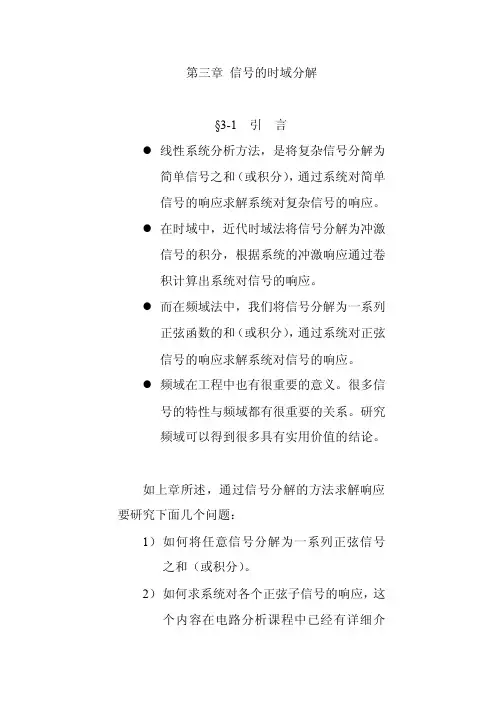 第三章 信号的时域分解

§3-1 引 言

● 线性系统分析方法，是将复杂信号分解为简单信号之和（或积分），通过系统对简单信号的响应求解系统对复杂信号的响应。

● 在时域中，近代时域法将信号分解为冲激信号的积分，根据系统的冲激响应通过卷积计算出系统对信号的响应。

● 而在频域法中，我们将信号分解为一系列正弦函数的和（或积分），通过系统对正弦信号的响应求解系统对信号的响应。

● 频域在工程中也有很重要的意义。很多信号的特性与频域都有很重要的关系。研究频域可以得到很多具有实用价值的结论。

如上章所述，通过信号分解的方法求解响应要研究下面几个问题：

1）如何将任意信号分解为一系列正弦信号之和（或积分）。

2）如何求系统对各个正弦子信号的响应，这个内容在电路分析课程中已经有详细介